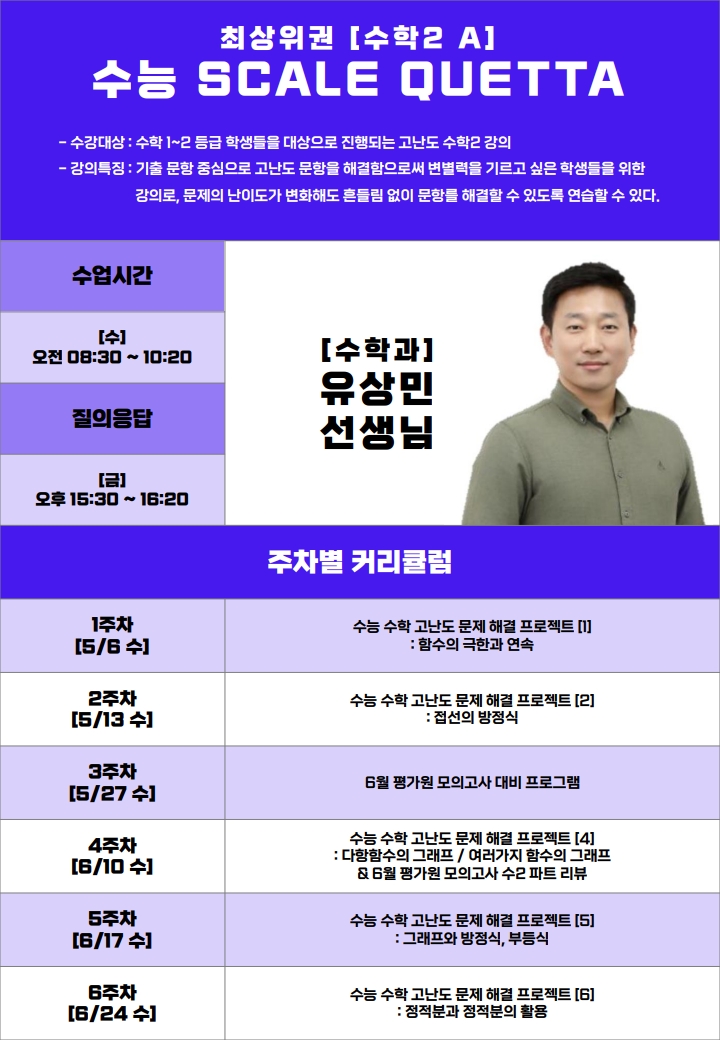 최상위권 [수학2 A]
수능 SCALE QUETTA

- 수강대상 : 수학 1~2 등급 학생들을 대상으로 진행되는 고난도 수학2 강의
- 강의특징 : 기출 문항 중심으로 고난도 문항을 해결함으로써 변별력을 기르고 싶은 학생들을 위한 강의로, 문제의 난이도가 변화해도 흔들림 없이 문항를 해결할 수 있도록 연습할 수 있다.

수업시간
[수]
오전 08:30 ~ 10:20

질의응답
[금]
오후 15:30 ~ 16:20

[수학과]
유상민
선생님

주차별 커리큘럼

| | |
|---|---|
| 1주차 [5/6 수] | 수능 수학 고난도 문제 해결 프로젝트 [1] : 함수의 극한과 연속 |
| 2주차 [5/13 수] | 수능 수학 고난도 문제 해결 프로젝트 [2] : 접선의 방정식 |
| 3주차 [5/27 수] | 6월 평가원 모의고사 대비 프로그램 |
| 4주차 [6/10 수] | 수능 수학 고난도 문제 해결 프로젝트 [4] : 다항함수의 그래프 / 여러가지 함수의 그래프 & 6월 평가원 모의고사 수2 파트 리뷰 |
| 5주차 [6/17 수] | 수능 수학 고난도 문제 해결 프로젝트 [5] : 그래프와 방정식, 부등식 |
| 6주차 [6/24 수] | 수능 수학 고난도 문제 해결 프로젝트 [6] : 정적분과 정적분의 활용 |